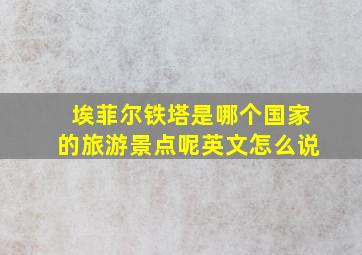 埃菲尔铁塔是哪个国家的旅游景点呢英文怎么说